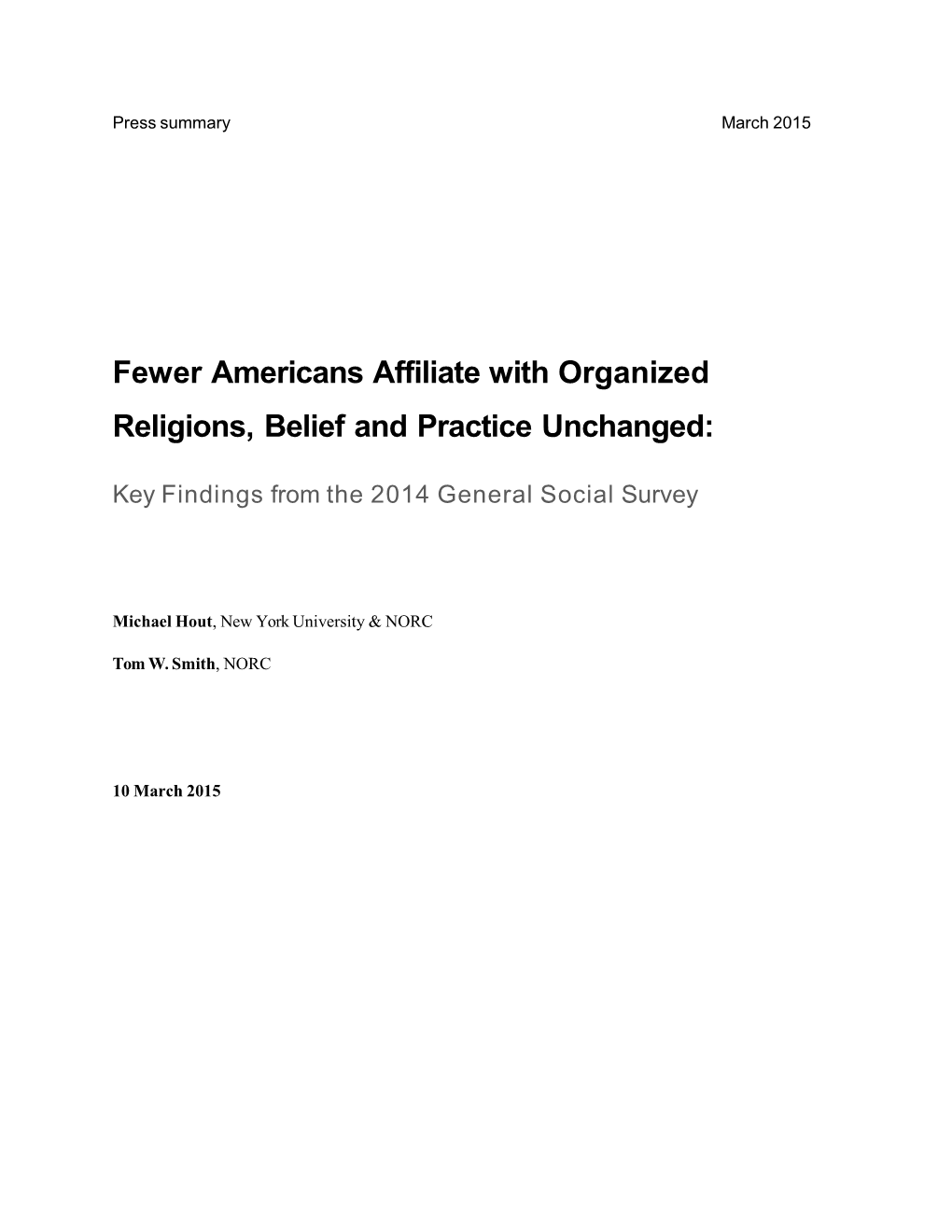 Press summary March 2015

Fewer Americans Affiliate with Organized Religions, Belief and Practice Unchanged:

Key Findings from the 2014 General Social Survey

Michael Hout, New York University & NORC

Tom W. Smith, NORC

10 March 2015